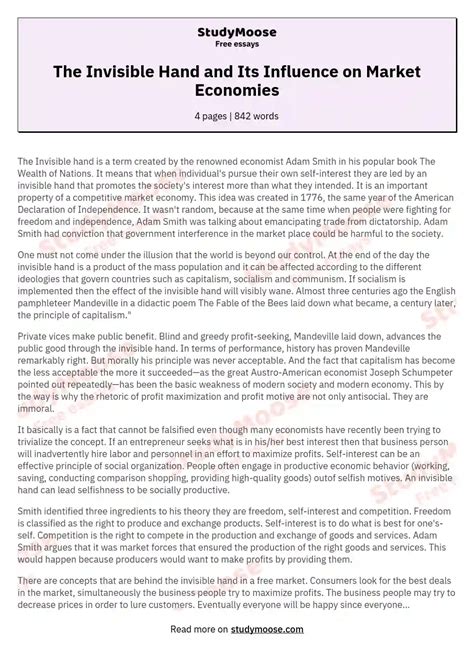 StudyMoose
Free essays

The Invisible Hand and Its Influence on Market Economies

4 pages | 842 words

The Invisible hand is a term created by the renowned economist Adam Smith in his popular book The Wealth of Nations. It means that when individual's pursue their own self-interest they are led by an invisible hand that promotes the society's interest more than what they intended. It is an important property of a competitive market economy. This idea was created in 1776, the same year of the American Declaration of Independence. It wasn't random, because at the same time when people were fighting for freedom and independence, Adam Smith was talking about emancipating trade from dictatorship. Adam Smith had conviction that government interference in the market place could be harmful to the society.

One must not come under the illusion that the world is beyond our control. At the end of the day the invisible hand is a product of the mass population and it can be affected according to the different ideologies that govern countries such as capitalism, socialism and communism. If socialism is implemented then the effect of the invisible hand will visibly wane. Almost three centuries ago the English pamphleteer Mandeville in a didactic poem The Fable of the Bees laid down what became, a century later, the principle of capitalism."

Private vices make public benefit. Blind and greedy profit-seeking, Mandeville laid down, advances the public good through the invisible hand. In terms of performance, history has proven Mandeville remarkably right. But morally his principle was never acceptable. And the fact that capitalism has become the less acceptable the more it succeeded—as the great Austro-American economist Joseph Schumpeter pointed out repeatedly—has been the basic weakness of modern society and modern economy. This by the way is why the rhetoric of profit maximization and profit motive are not only antisocial. They are immoral.

It basically is a fact that cannot be falsified even though many economists have recently been trying to trivialize the concept. If an entrepreneur seeks what is in his/her best interest then that business person will inadvertently hire labor and personnel in an effort to maximize profits. Self-interest can be an effective principle of social organization. People often engage in productive economic behavior (working, saving, conducting comparison shopping, providing high-quality goods) outof selfish motives. An invisible hand can lead selfishness to be socially productive.

Smith identified three ingredients to his theory they are freedom, self-interest and competition. Freedom is classified as the right to produce and exchange products. Self-interest is to do what is best for one's-self. Competition is the right to compete in the production and exchange of goods and services. Adam Smith argues that it was market forces that ensured the production of the right goods and services. This would happen because producers would want to make profits by providing them.

There are concepts that are behind the invisible hand in a free market. Consumers look for the best deals in the market, simultaneously the business people try to maximize profits. The business people may try to decrease prices in order to lure customers. Eventually everyone will be happy since everyone...

Read more on studymoose.com

StudyMoose Free essays